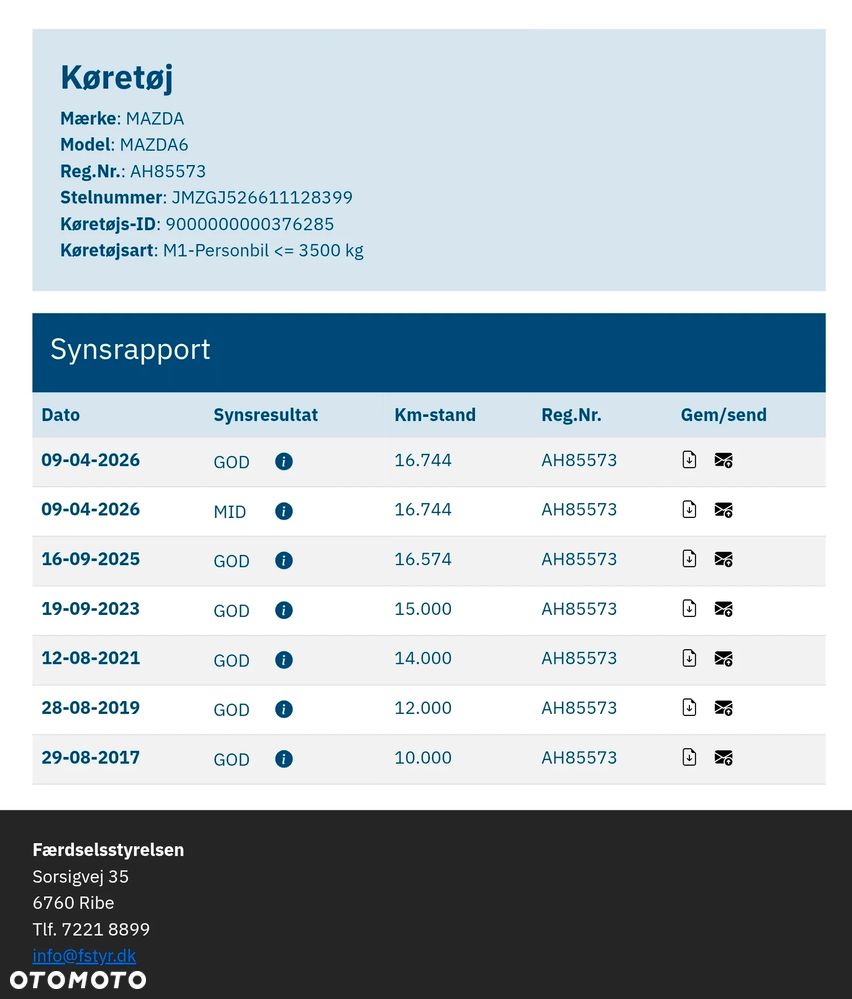 Køretøj

Mærke: MAZDA
Model: MAZDA6
Reg.Nr.: AH85573
Stelnummer: JMZGJ526611128399
Køretøjs-ID: 9000000000376285
Køretøjsart: M1-Personbil <= 3500 kg

Synsrapport

| Dato | Synsresultat | Km-stand | Reg.Nr. | Gem/send |
|---|---|---|---|---|
| 09-04-2026 | GOD | 16.744 | AH85573 | |
| 09-04-2026 | MID | 16.744 | AH85573 | |
| 16-09-2025 | GOD | 16.574 | AH85573 | |
| 19-09-2023 | GOD | 15.000 | AH85573 | |
| 12-08-2021 | GOD | 14.000 | AH85573 | |
| 28-08-2019 | GOD | 12.000 | AH85573 | |
| 29-08-2017 | GOD | 10.000 | AH85573 | |

Færdselsstyrelsen
Sorsigvej 35
6760 Ribe
Tlf. 7221 8899
info@fstyr.dk

OTOMOTO